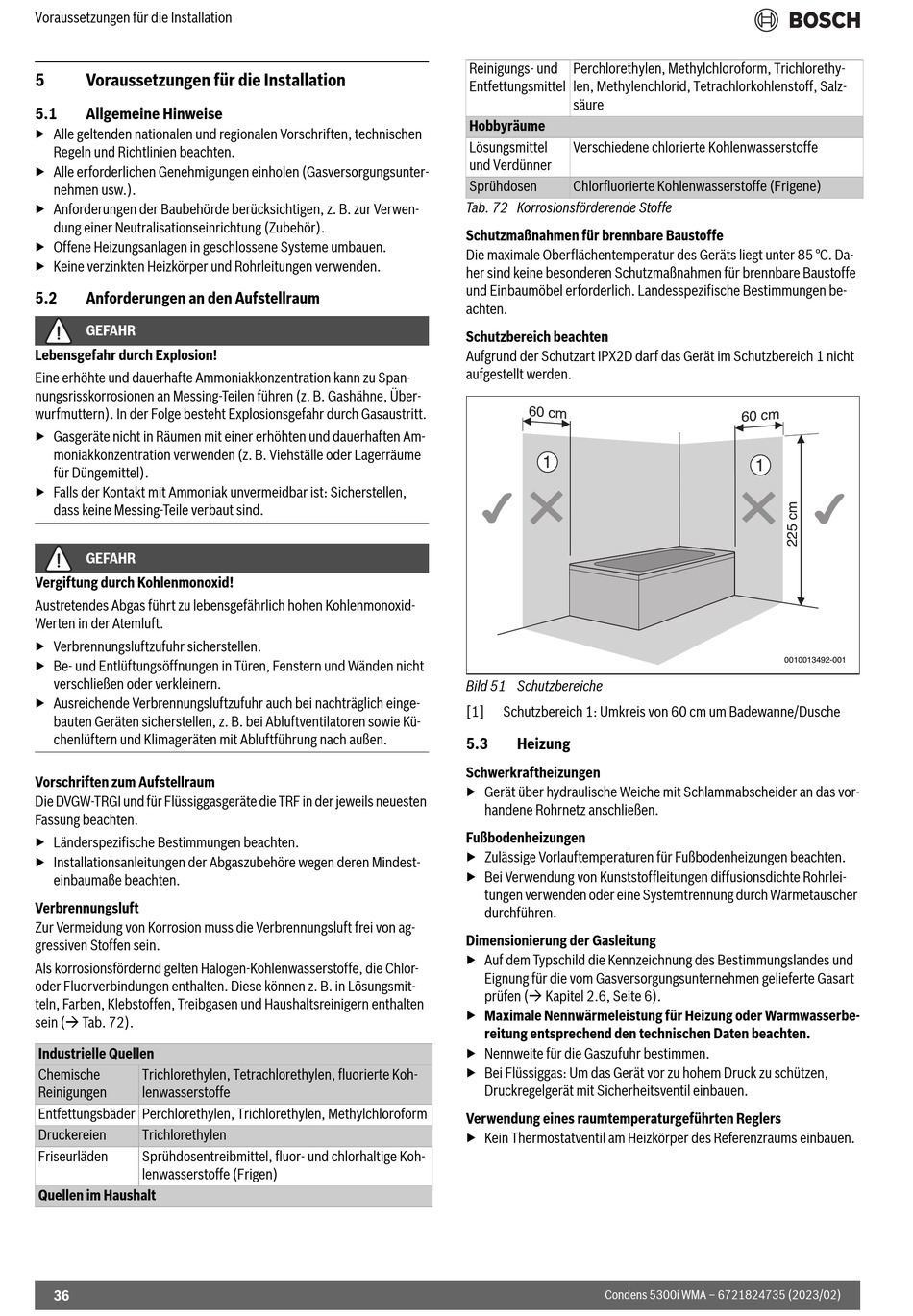 Voraussetzungen für die Installation

BOSCH

5 Voraussetzungen für die Installation

5.1 Allgemeine Hinweise

▶ Alle geltenden nationalen und regionalen Vorschriften, technischen Regeln und Richtlinien beachten.
▶ Alle erforderlichen Genehmigungen einholen (Gasversorgungsunternehmen usw.).
▶ Anforderungen der Baubehörde berücksichtigen, z. B. zur Verwendung einer Neutralisationseinrichtung (Zubehör).
▶ Offene Heizungsanlagen in geschlossene Systeme umbauen.
▶ Keine verzinkten Heizkörper und Rohrleitungen verwenden.

5.2 Anforderungen an den Aufstellraum

GEFAHR

Lebensgefahr durch Explosion!

Eine erhöhte und dauerhafte Ammoniakkonzentration kann zu Spannungsrisskorrosionen an Messing-Teilen führen (z. B. Gashähne, Überwurfmuttern). In der Folge besteht Explosionsgefahr durch Gasaustritt.

▶ Gasgeräte nicht in Räumen mit einer erhöhten und dauerhaften Ammoniakkonzentration verwenden (z. B. Viehställe oder Lagerräume für Düngemittel).
▶ Falls der Kontakt mit Ammoniak unvermeidbar ist: Sicherstellen, dass keine Messing-Teile verbaut sind.

GEFAHR

Vergiftung durch Kohlenmonoxid!

Austretendes Abgas führt zu lebensgefährlich hohen Kohlenmonoxid-Werten in der Atemluft.

▶ Verbrennungsluftzufuhr sicherstellen.
▶ Be- und Entlüftungsöffnungen in Türen, Fenstern und Wänden nicht verschließen oder verkleinern.
▶ Ausreichende Verbrennungsluftzufuhr auch bei nachträglich eingebauten Geräten sicherstellen, z. B. bei Abluftventilatoren sowie Küchenlüftern und Klimageräten mit Abluftführung nach außen.

Vorschriften zum Aufstellraum

Die DVGW-TRGI und für Flüssiggasgeräte die TRF in der jeweils neuesten Fassung beachten.

▶ Länderspezifische Bestimmungen beachten.
▶ Installationsanleitungen der Abgaszubehöre wegen deren Mindesteinbaumaße beachten.

Verbrennungsluft

Zur Vermeidung von Korrosion muss die Verbrennungsluft frei von aggressiven Stoffen sein.

Als korrosionsfördernd gelten Halogen-Kohlenwasserstoffe, die Chlor- oder Fluorverbindungen enthalten. Diese können z. B. in Lösungsmitteln, Farben, Klebstoffen, Treibgasen und Haushaltsreinigern enthalten sein (→ Tab. 72).

| Industrielle Quellen | |
|---|---|
| Chemische Reinigungen | Trichlorethylen, Tetrachlorethylen, fluorierte Kohlenwasserstoffe |
| Entfettungsbäder | Perchlorethylen, Trichlorethylen, Methylchloroform |
| Druckereien | Trichlorethylen |
| Friseurläden | Sprühdosentreibmittel, fluor- und chlorhaltige Kohlenwasserstoffe (Frigen) |
| Quellen im Haushalt | |
| Reinigungs- und Entfettungsmittel | Perchlorethylen, Methylchloroform, Trichlorethylen, Methylenchlorid, Tetrachlorkohlenstoff, Salzsäure |
| Hobbyräume | |
| Lösungsmittel und Verdünner | Verschiedene chlorierte Kohlenwasserstoffe |
| Sprühdosen | Chlorfluorierte Kohlenwasserstoffe (Frigene) |

Tab. 72 Korrosionsfördernde Stoffe

Schutzmaßnahmen für brennbare Baustoffe

Die maximale Oberflächentemperatur des Geräts liegt unter 85 °C. Daher sind keine besonderen Schutzmaßnahmen für brennbare Baustoffe und Einbaumöbel erforderlich. Landesspezifische Bestimmungen beachten.

Schutzbereich beachten

Aufgrund der Schutzart IPX2D darf das Gerät im Schutzbereich 1 nicht aufgestellt werden.

60 cm
60 cm
1
1
225 cm
0010013492-001

Bild 51 Schutzbereiche

[1] Schutzbereich 1: Umkreis von 60 cm um Badewanne/Dusche

5.3 Heizung

Schwerkraftheizungen

▶ Gerät über hydraulische Weiche mit Schlammabscheider an das vorhandene Rohrnetz anschließen.

Fußbodenheizungen

▶ Zulässige Vorlauftemperaturen für Fußbodenheizungen beachten.
▶ Bei Verwendung von Kunststoffleitungen diffusionsdichte Rohrleitungen verwenden oder eine Systemtrennung durch Wärmetauscher durchführen.

Dimensionierung der Gasleitung

▶ Auf dem Typschild die Kennzeichnung des Bestimmungslandes und Eignung für die vom Gasversorgungsunternehmen gelieferte Gasart prüfen (→ Kapitel 2.6, Seite 6).
▶ Maximale Nennwärmeleistung für Heizung oder Warmwasserbereitung entsprechend den technischen Daten beachten.
▶ Nennweite für die Gaszufuhr bestimmen.
▶ Bei Flüssiggas: Um das Gerät vor zu hohem Druck zu schützen, Druckregelgerät mit Sicherheitsventil einbauen.

Verwendung eines raumtemperaturgeführten Reglers

▶ Kein Thermostatventil am Heizkörper des Referenzraums einbauen.

36

Condens 5300i WMA – 6721824735 (2023/02)